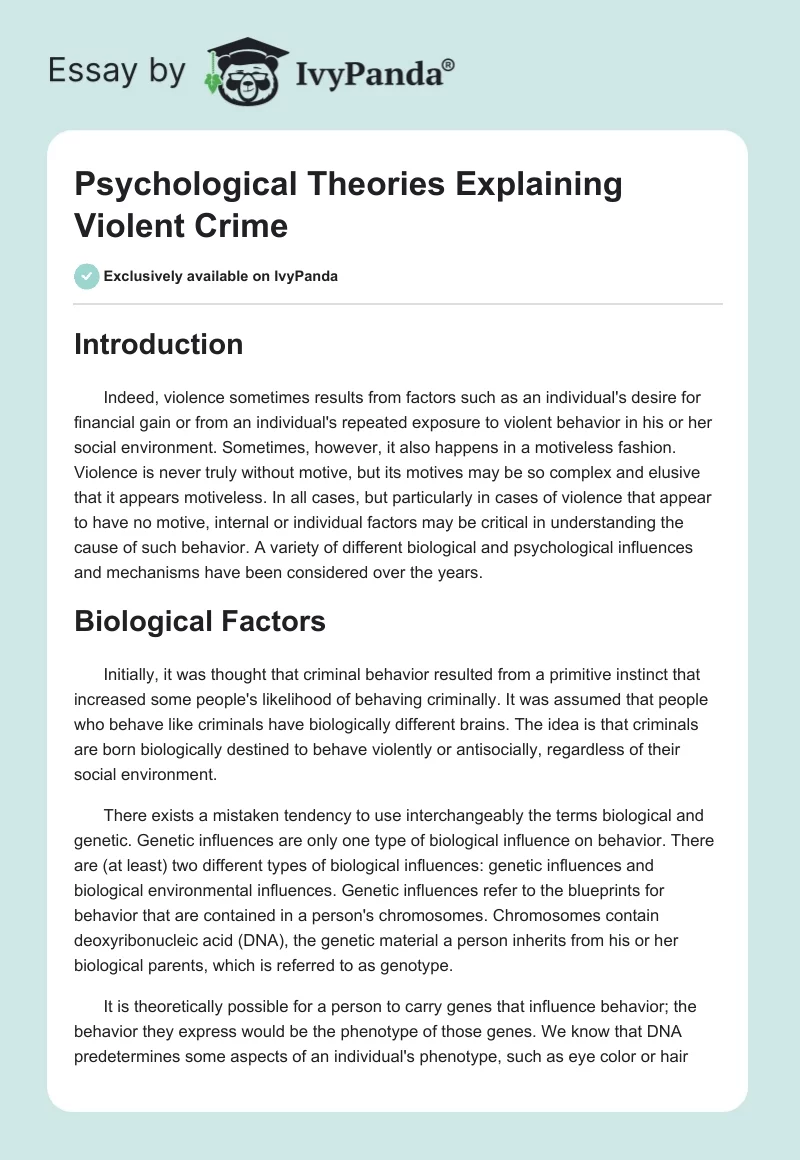 Essay by IvyPanda®

Psychological Theories Explaining Violent Crime

Exclusively available on IvyPanda

Introduction

Indeed, violence sometimes results from factors such as an individual's desire for financial gain or from an individual's repeated exposure to violent behavior in his or her social environment. Sometimes, however, it also happens in a motiveless fashion. Violence is never truly without motive, but its motives may be so complex and elusive that it appears motiveless. In all cases, but particularly in cases of violence that appear to have no motive, internal or individual factors may be critical in understanding the cause of such behavior. A variety of different biological and psychological influences and mechanisms have been considered over the years.

Biological Factors

Initially, it was thought that criminal behavior resulted from a primitive instinct that increased some people's likelihood of behaving criminally. It was assumed that people who behave like criminals have biologically different brains. The idea is that criminals are born biologically destined to behave violently or antisocially, regardless of their social environment.

There exists a mistaken tendency to use interchangeably the terms biological and genetic. Genetic influences are only one type of biological influence on behavior. There are (at least) two different types of biological influences: genetic influences and biological environmental influences. Genetic influences refer to the blueprints for behavior that are contained in a person's chromosomes. Chromosomes contain deoxyribonucleic acid (DNA), the genetic material a person inherits from his or her biological parents, which is referred to as genotype.

It is theoretically possible for a person to carry genes that influence behavior; the behavior they express would be the phenotype of those genes. We know that DNA predetermines some aspects of an individual's phenotype, such as eye color or hair